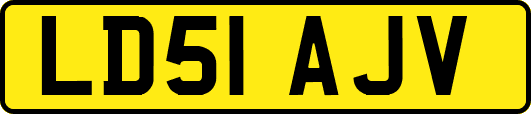 LD51 AJV